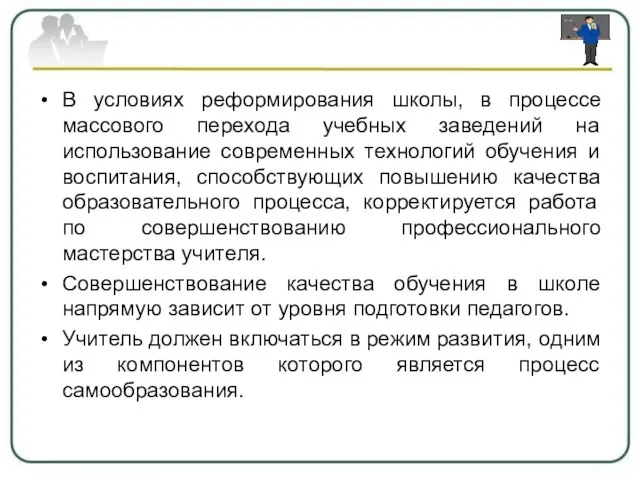 • В условиях реформирования школы, в процессе массового перехода учебных заведений на использование современных технологий обучения и воспитания, способствующих повышению качества образовательного процесса, корректируется работа по совершенствованию профессионального мастерства учителя.

• Совершенствование качества обучения в школе напрямую зависит от уровня подготовки педагогов.

• Учитель должен включаться в режим развития, одним из компонентов которого является процесс самообразования.